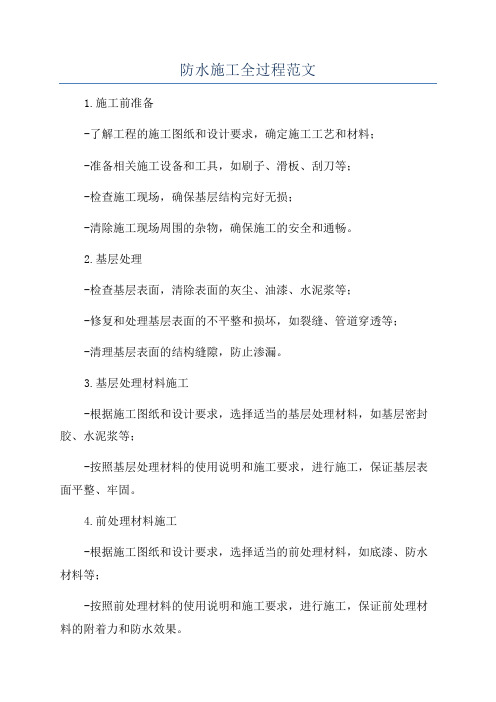 防水施工全过程范文

1.施工前准备

-了解工程的施工图纸和设计要求，确定施工工艺和材料；

-准备相关施工设备和工具，如刷子、滑板、刮刀等；

-检查施工现场，确保基层结构完好无损；

-清除施工现场周围的杂物，确保施工的安全和通畅。

2.基层处理

-检查基层表面，清除表面的灰尘、油漆、水泥浆等；

-修复和处理基层表面的不平整和损坏，如裂缝、管道穿透等；

-清理基层表面的结构缝隙，防止渗漏。

3.基层处理材料施工

-根据施工图纸和设计要求，选择适当的基层处理材料，如基层密封胶、水泥浆等；

-按照基层处理材料的使用说明和施工要求，进行施工，保证基层表面平整、牢固。

4.前处理材料施工

-根据施工图纸和设计要求，选择适当的前处理材料，如底漆、防水材料等；

-按照前处理材料的使用说明和施工要求，进行施工，保证前处理材料的附着力和防水效果。